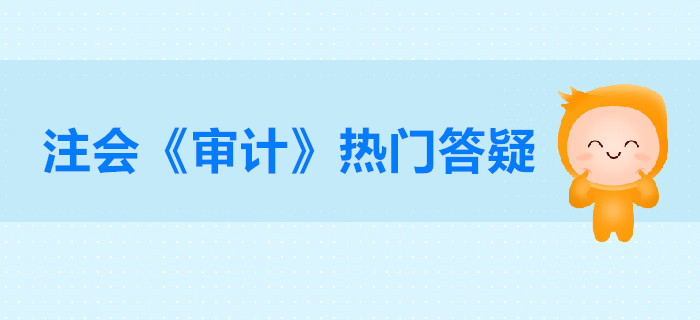 注会《审计》热门答疑